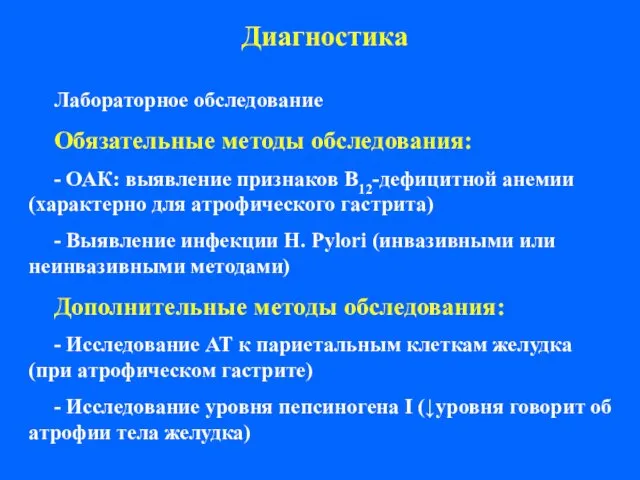 Диагностика

Лабораторное обследование

Обязательные методы обследования:

- ОАК: выявление признаков $B_{12}$-дефицитной анемии (характерно для атрофического гастрита)

- Выявление инфекции H. Pylori (инвазивными или неинвазивными методами)

Дополнительные методы обследования:

- Исследование АТ к париетальным клеткам желудка (при атрофическом гастрите)

- Исследование уровня пепсиногена I (↓уровня говорит об атрофии тела желудка)